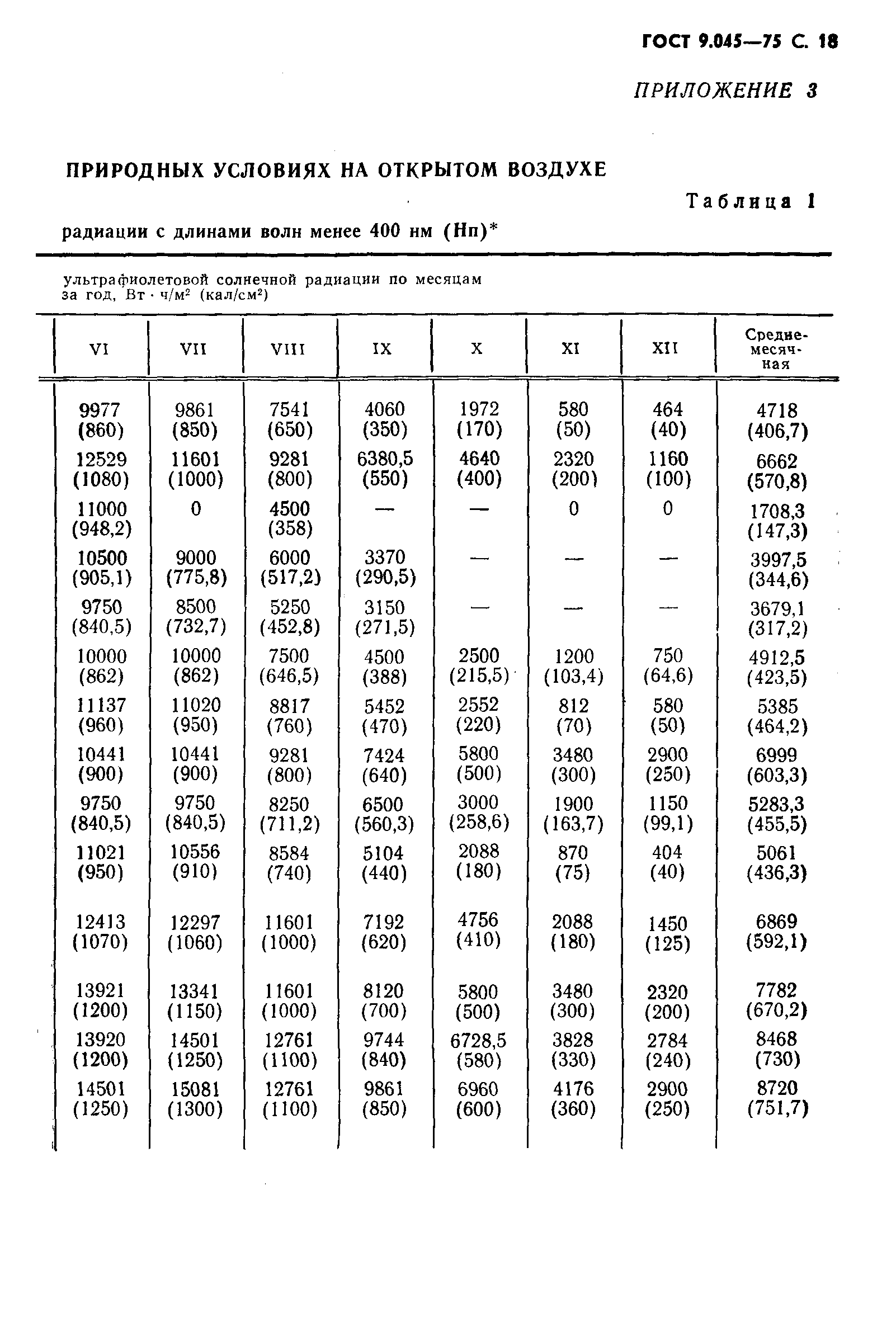 ГОСТ 9.045—75 С. 18

ПРИЛОЖЕНИЕ 3

ПРИРОДНЫХ УСЛОВИЯХ НА ОТКРЫТОМ ВОЗДУХЕ

Таблица 1

радиации с длинами волн менее 400 нм (Нп)*

ультрафиолетовой солнечной радиации по месяцам за год, Вт · ч/м$^2$ (кал/см$^2$)

| VI | VII | VIII | IX | X | XI | XII | Среднемесячная |
|---|---|---|---|---|---|---|---|
| 9977 (860) | 9861 (850) | 7541 (650) | 4060 (350) | 1972 (170) | 580 (50) | 464 (40) | 4718 (406,7) |
| 12529 (1080) | 11601 (1000) | 9281 (800) | 6380,5 (550) | 4640 (400) | 2320 (200) | 1160 (100) | 6662 (570,8) |
| 11000 (948,2) | 0 | 4500 (358) | — | — | 0 | 0 | 1708,3 (147,3) |
| 10500 (905,1) | 9000 (775,8) | 6000 (517,2) | 3370 (290,5) | — | — | — | 3997,5 (344,6) |
| 9750 (840,5) | 8500 (732,7) | 5250 (452,8) | 3150 (271,5) | — | — | — | 3679,1 (317,2) |
| 10000 (862) | 10000 (862) | 7500 (646,5) | 4500 (388) | 2500 (215,5) | 1200 (103,4) | 750 (64,6) | 4912,5 (423,5) |
| 11137 (960) | 11020 (950) | 8817 (760) | 5452 (470) | 2552 (220) | 812 (70) | 580 (50) | 5385 (464,2) |
| 10441 (900) | 10441 (900) | 9281 (800) | 7424 (640) | 5800 (500) | 3480 (300) | 2900 (250) | 6999 (603,3) |
| 9750 (840,5) | 9750 (840,5) | 8250 (711,2) | 6500 (560,3) | 3000 (258,6) | 1900 (163,7) | 1150 (99,1) | 5283,3 (455,5) |
| 11021 (950) | 10556 (910) | 8584 (740) | 5104 (440) | 2088 (180) | 870 (75) | 404 (40) | 5061 (436,3) |
| 12413 (1070) | 12297 (1060) | 11601 (1000) | 7192 (620) | 4756 (410) | 2088 (180) | 1450 (125) | 6869 (592,1) |
| 13921 (1200) | 13341 (1150) | 11601 (1000) | 8120 (700) | 5800 (500) | 3480 (300) | 2320 (200) | 7782 (670,2) |
| 13920 (1200) | 14501 (1250) | 12761 (1100) | 9744 (840) | 6728,5 (580) | 3828 (330) | 2784 (240) | 8468 (730) |
| 14501 (1250) | 15081 (1300) | 12761 (1100) | 9861 (850) | 6960 (600) | 4176 (360) | 2900 (250) | 8720 (751,7) |